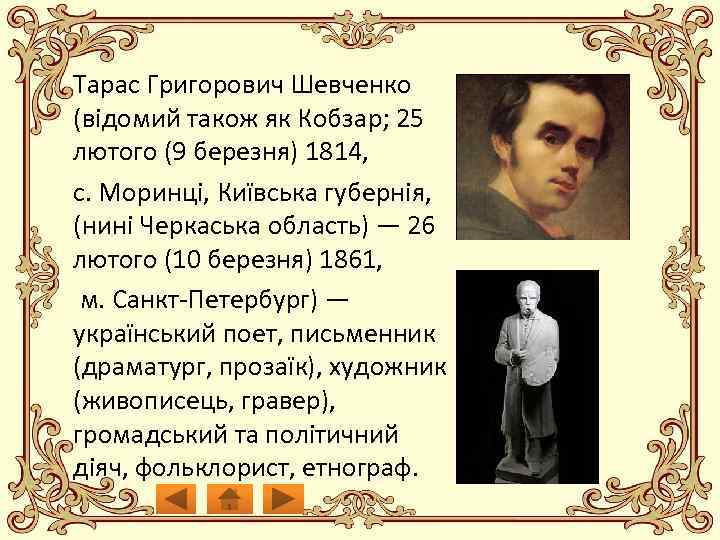 Тарас Григорович Шевченко (відомий також як Кобзар; 25 лютого (9 березня) 1814,

с. Моринці, Київська губернія, (нині Черкаська область) — 26 лютого (10 березня) 1861,

м. Санкт-Петербург) — український поет, письменник (драматург, прозаїк), художник (живописець, гравер), громадський та політичний діяч, фольклорист, етнограф.